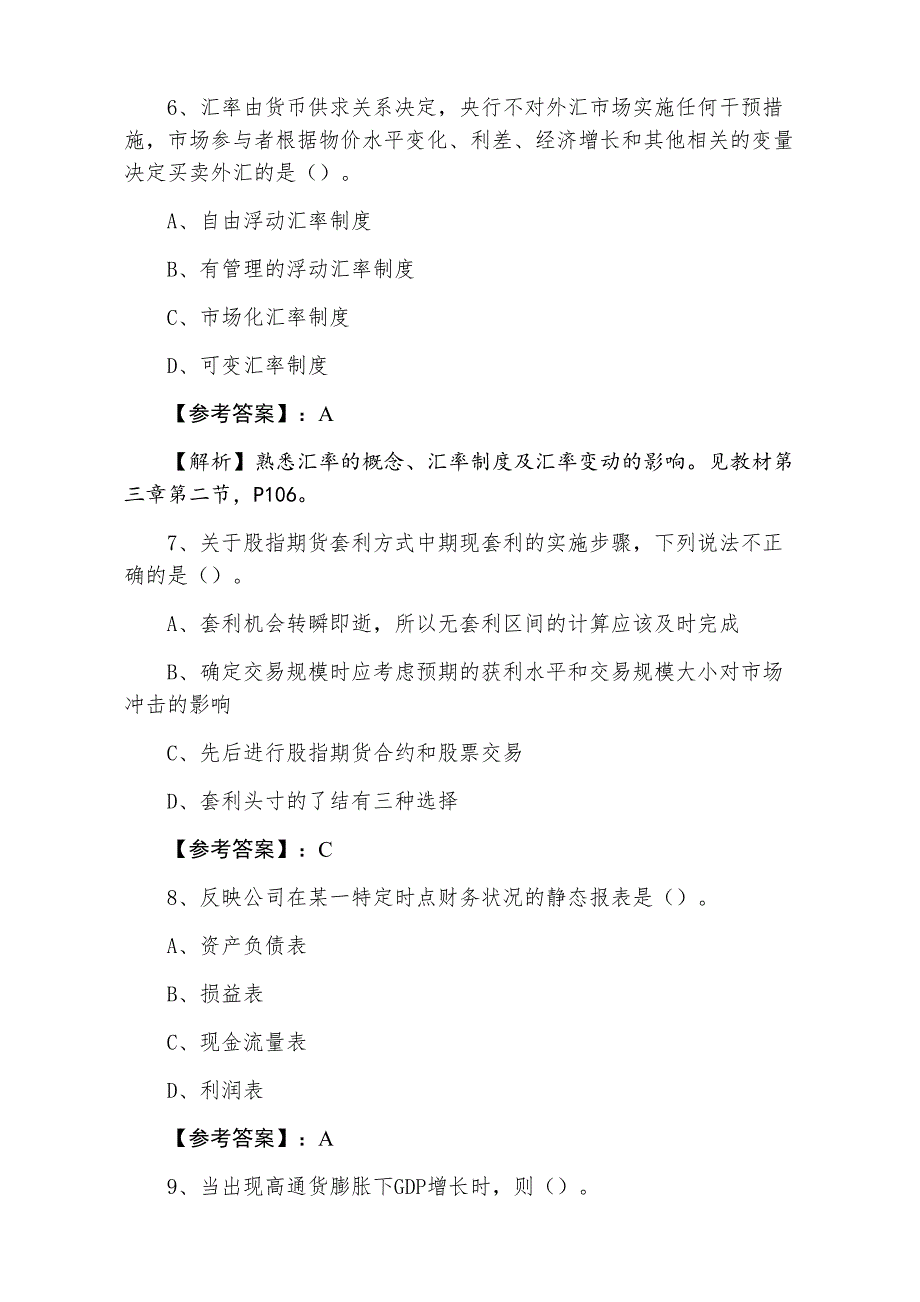 6、汇率由货币供求关系决定，央行不对外汇市场实施任何干预措施，市场参与者根据物价水平变化、利差、经济增长和其他相关的变量决定买卖外汇的是（）。

A、自由浮动汇率制度

B、有管理的浮动汇率制度

C、市场化汇率制度

D、可变汇率制度

【参考答案】：A

【解析】熟悉汇率的概念、汇率制度及汇率变动的影响。见教材第三章第二节，P106。

7、关于股指期货套利方式中期现套利的实施步骤，下列说法不正确的是（）。

A、套利机会转瞬即逝，所以无套利区间的计算应该及时完成

B、确定交易规模时应考虑预期的获利水平和交易规模大小对市场冲击的影响

C、先后进行股指期货合约和股票交易

D、套利头寸的了结有三种选择

【参考答案】：C

8、反映公司在某一特定时点财务状况的静态报表是（）。

A、资产负债表

B、损益表

C、现金流量表

D、利润表

【参考答案】：A

9、当出现高通货膨胀下GDP增长时，则（）。